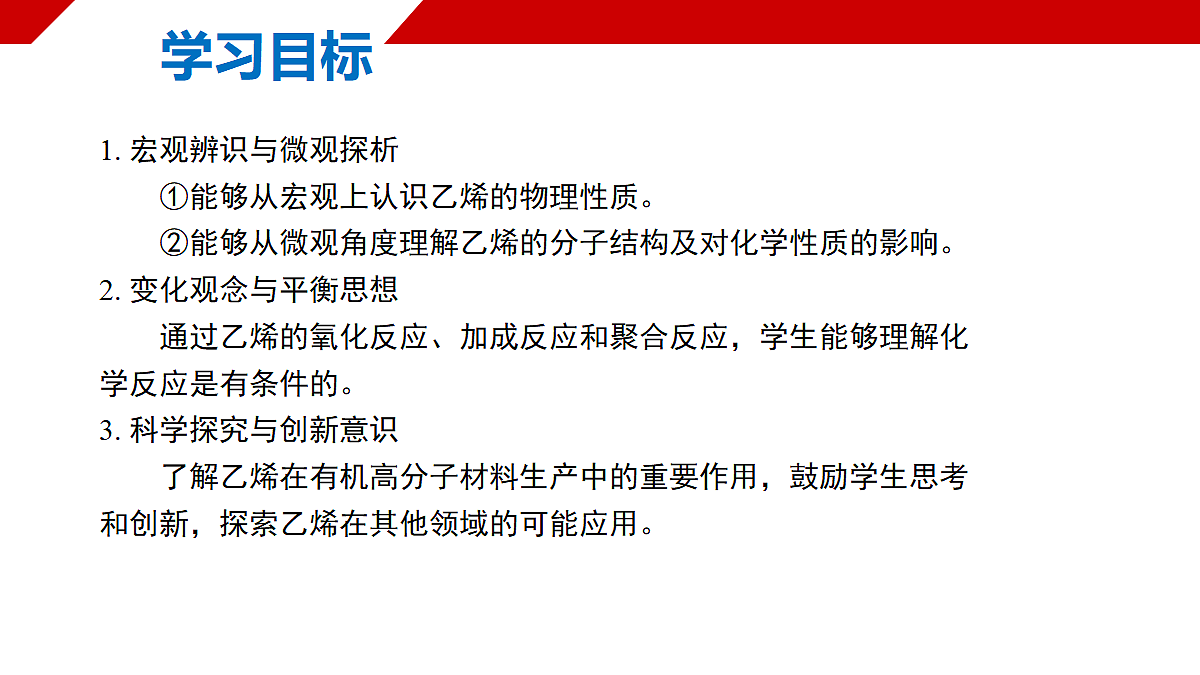 学习目标

1. 宏观辨识与微观探析

①能够从宏观上认识乙烯的物理性质。

②能够从微观角度理解乙烯的分子结构及对化学性质的影响。

2. 变化观念与平衡思想

通过乙烯的氧化反应、加成反应和聚合反应，学生能够理解化学反应是有条件的。

3. 科学探究与创新意识

了解乙烯在有机高分子材料生产中的重要作用，鼓励学生思考和创新，探索乙烯在其他领域的可能应用。